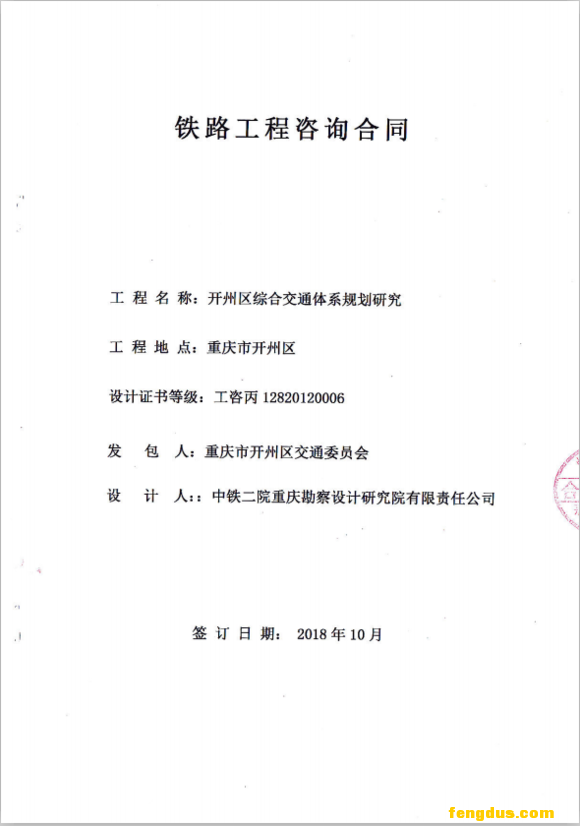 铁路工程咨询合同

工 程 名 称：开州区综合交通体系规划研究

工 程 地 点：重庆市开州区

设计证书等级：工咨丙 12820120006

发 包 人：重庆市开州区交通委员会

设 计 人：：中铁二院重庆勘察设计研究院有限责任公司

签 订 日 期： 2018 年 10 月

fengdus.com